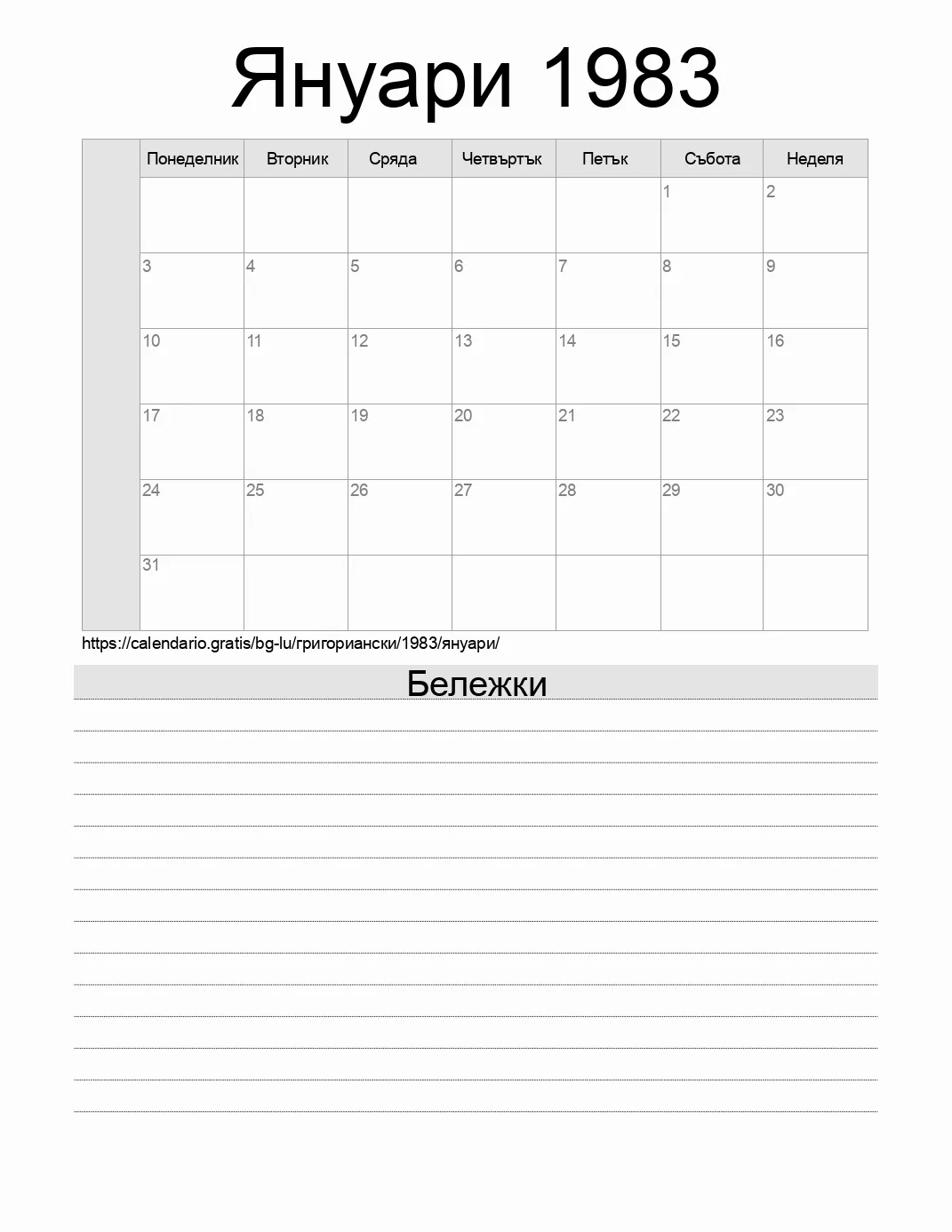 Януари 1983

| | Понеделник | Вторник | Сряда | Четвъртък | Петък | Събота | Неделя |
|---|---|---|---|---|---|---|---|
| | | | | | | 1 | 2 |
| | 3 | 4 | 5 | 6 | 7 | 8 | 9 |
| | 10 | 11 | 12 | 13 | 14 | 15 | 16 |
| | 17 | 18 | 19 | 20 | 21 | 22 | 23 |
| | 24 | 25 | 26 | 27 | 28 | 29 | 30 |
| | 31 | | | | | | |

https://calendario.gratis/bg-lu/григориански/1983/януари/

Бележки